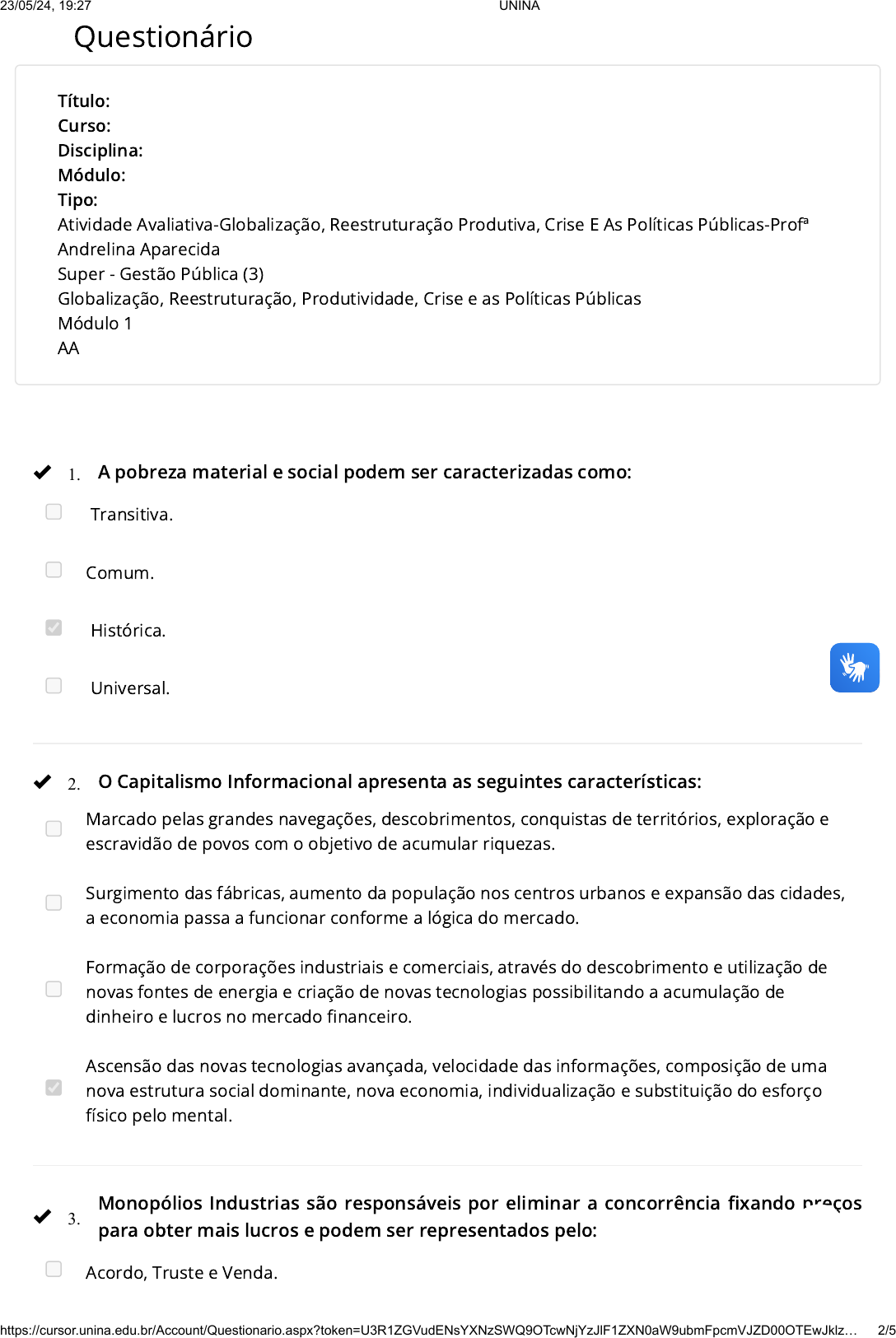 23/05/24, 19:27 UNINA

Questionário

Título:
Curso:
Disciplina:
Módulo:
Tipo:
Atividade Avaliativa-Globalização, Reestruturação Produtiva, Crise E As Políticas Públicas-Profª Andrelina Aparecida
Super - Gestão Pública (3)
Globalização, Reestruturação, Produtividade, Crise e as Políticas Públicas
Módulo 1
AA

1. A pobreza material e social podem ser caracterizadas como:

Transitiva.

Comum.

Histórica.

Universal.

2. O Capitalismo Informacional apresenta as seguintes características:

Marcado pelas grandes navegações, descobrimentos, conquistas de territórios, exploração e escravidão de povos com o objetivo de acumular riquezas.

Surgimento das fábricas, aumento da população nos centros urbanos e expansão das cidades, a economia passa a funcionar conforme a lógica do mercado.

Formação de corporações industriais e comerciais, através do descobrimento e utilização de novas fontes de energia e criação de novas tecnologias possibilitando a acumulação de dinheiro e lucros no mercado financeiro.

Ascensão das novas tecnologias avançada, velocidade das informações, composição de uma nova estrutura social dominante, nova economia, individualização e substituição do esforço físico pelo mental.

3. Monopólios Industrias são responsáveis por eliminar a concorrência fixando preços para obter mais lucros e podem ser representados pelo:

Acordo, Truste e Venda.

https://cursor.unina.edu.br/Account/Questionario.aspx?token=U3R1ZGVudENsYXNzSWQ9OTcwNjYzJlF1ZXN0aW9ubmFpcmVJZD00OTEwJklz… 2/5